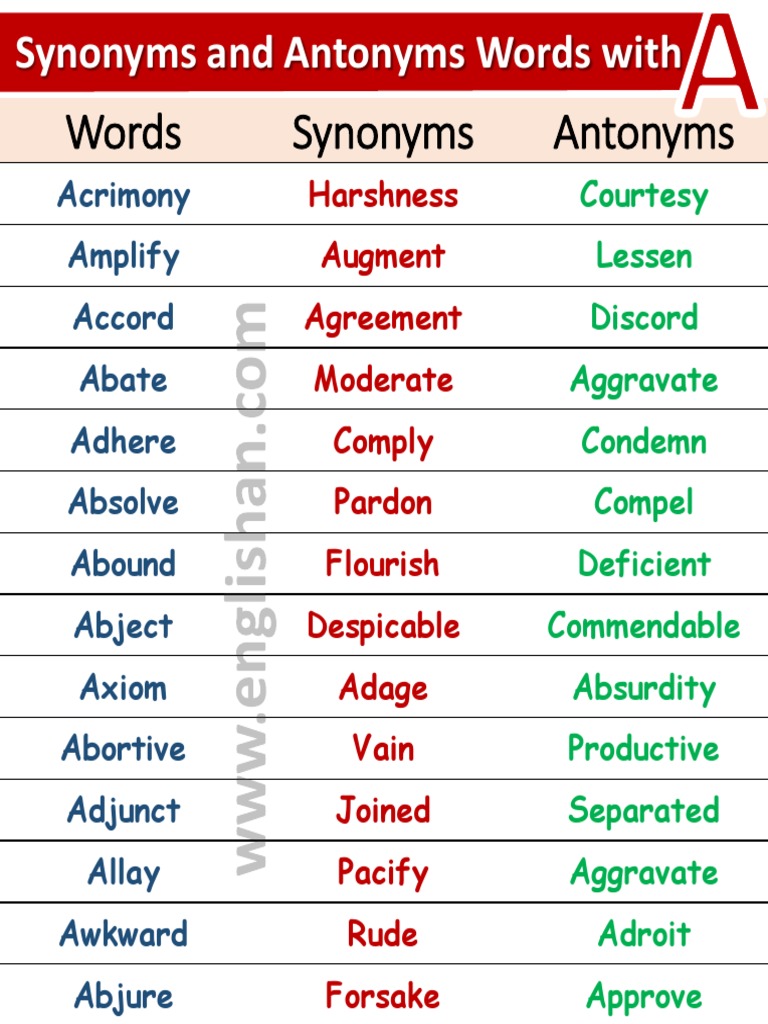 Synonyms and Antonyms Words with A

| Words | Synonyms | Antonyms |
|---|---|---|
| Acrimony | Harshness | Courtesy |
| Amplify | Augment | Lessen |
| Accord | Agreement | Discord |
| Abate | Moderate | Aggravate |
| Adhere | Comply | Condemn |
| Absolve | Pardon | Compel |
| Abound | Flourish | Deficient |
| Abject | Despicable | Commendable |
| Axiom | Adage | Absurdity |
| Abortive | Vain | Productive |
| Adjunct | Joined | Separated |
| Allay | Pacify | Aggravate |
| Awkward | Rude | Adroit |
| Abjure | Forsake | Approve |

www.englishan.com